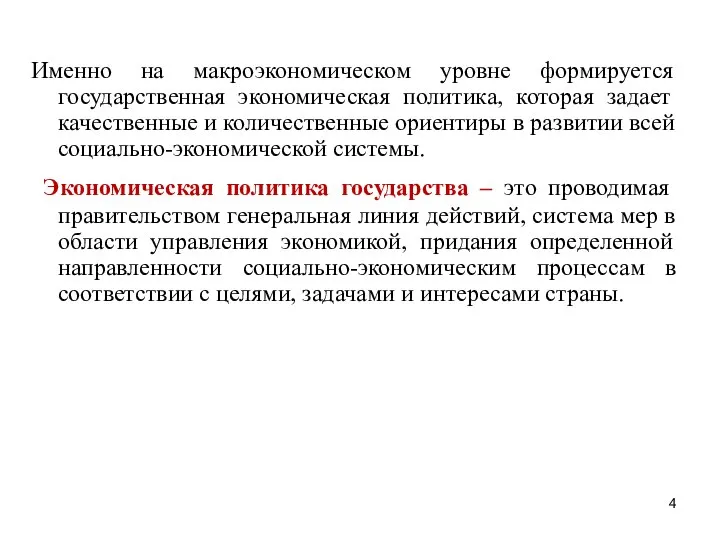 Именно на макроэкономическом уровне формируется государственная экономическая политика, которая задает качественные и количественные ориентиры в развитии всей социально-экономической системы.

Экономическая политика государства – это проводимая правительством генеральная линия действий, система мер в области управления экономикой, придания определенной направленности социально-экономическим процессам в соответствии с целями, задачами и интересами страны.

4